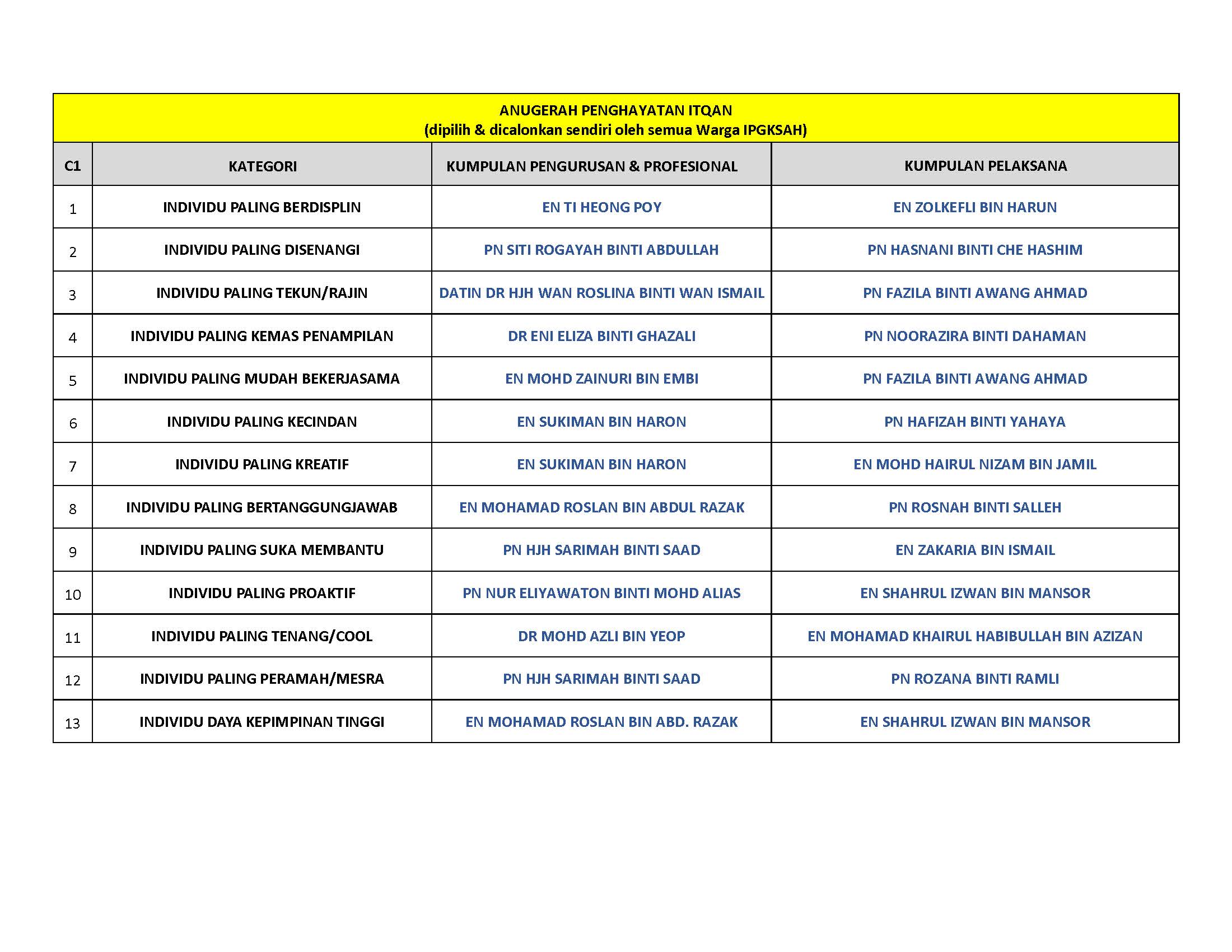 ANUGERAH PENGHAYATAN ITQAN
(dipilih & dicalonkan sendiri oleh semua Warga IPGKSAH)

| C1 | KATEGORI | KUMPULAN PENGURUSAN & PROFESIONAL | KUMPULAN PELAKSANA |
|---|---|---|---|
| 1 | INDIVIDU PALING BERDISPLIN | EN TI HEONG POY | EN ZOLKEFLI BIN HARUN |
| 2 | INDIVIDU PALING DISENANGI | PN SITI ROGAYAH BINTI ABDULLAH | PN HASNANI BINTI CHE HASHIM |
| 3 | INDIVIDU PALING TEKUN/RAJIN | DATIN DR HJH WAN ROSLINA BINTI WAN ISMAIL | PN FAZILA BINTI AWANG AHMAD |
| 4 | INDIVIDU PALING KEMAS PENAMPILAN | DR ENI ELIZA BINTI GHAZALI | PN NOORAZIRA BINTI DAHAMAN |
| 5 | INDIVIDU PALING MUDAH BEKERJASAMA | EN MOHD ZAINURI BIN EMBI | PN FAZILA BINTI AWANG AHMAD |
| 6 | INDIVIDU PALING KECINDAN | EN SUKIMAN BIN HARON | PN HAFIZAH BINTI YAHAYA |
| 7 | INDIVIDU PALING KREATIF | EN SUKIMAN BIN HARON | EN MOHD HAIRUL NIZAM BIN JAMIL |
| 8 | INDIVIDU PALING BERTANGGUNGJAWAB | EN MOHAMAD ROSLAN BIN ABDUL RAZAK | PN ROSNAH BINTI SALLEH |
| 9 | INDIVIDU PALING SUKA MEMBANTU | PN HJH SARIMAH BINTI SAAD | EN ZAKARIA BIN ISMAIL |
| 10 | INDIVIDU PALING PROAKTIF | PN NUR ELIYAWATON BINTI MOHD ALIAS | EN SHAHRUL IZWAN BIN MANSOR |
| 11 | INDIVIDU PALING TENANG/COOL | DR MOHD AZLI BIN YEOP | EN MOHAMAD KHAIRUL HABIBULLAH BIN AZIZAN |
| 12 | INDIVIDU PALING PERAMAH/MESRA | PN HJH SARIMAH BINTI SAAD | PN ROZANA BINTI RAMLI |
| 13 | INDIVIDU DAYA KEPIMPINAN TINGGI | EN MOHAMAD ROSLAN BIN ABD. RAZAK | EN SHAHRUL IZWAN BIN MANSOR |